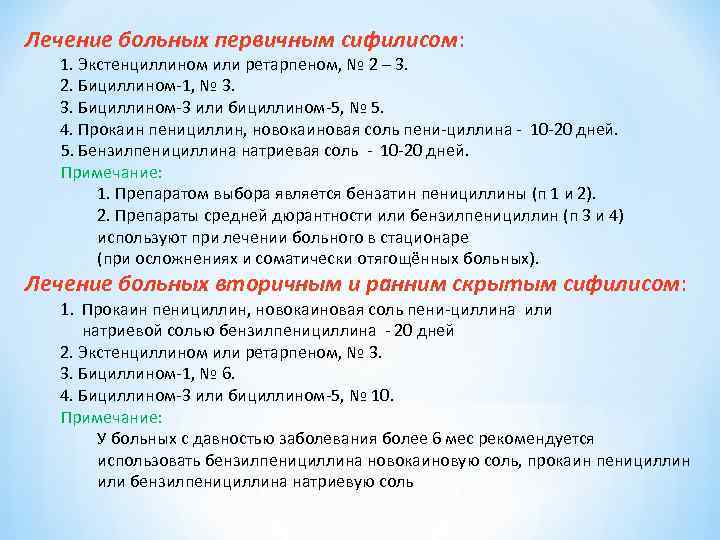 Лечение больных первичным сифилисом:

1. Экстенциллином или ретарпеном, № 2 – 3.
2. Бициллином-1, № 3.
3. Бициллином-3 или бициллином-5, № 5.
4. Прокаин пенициллин, новокаиновая соль пени-циллина - 10-20 дней.
5. Бензилпенициллина натриевая соль - 10-20 дней.

Примечание:
1. Препаратом выбора является бензатин пенициллины (п 1 и 2).
2. Препараты средней дюрантности или бензилпенициллин (п 3 и 4) используют при лечении больного в стационаре (при осложнениях и соматически отягощённых больных).

Лечение больных вторичным и ранним скрытым сифилисом:

1. Прокаин пенициллин, новокаиновая соль пени-циллина или натриевой солью бензилпенициллина - 20 дней
2. Экстенциллином или ретарпеном, № 3.
3. Бициллином-1, № 6.
4. Бициллином-3 или бициллином-5, № 10.

Примечание:
У больных с давностью заболевания более 6 мес рекомендуется использовать бензилпенициллина новокаиновую соль, прокаин пенициллин или бензилпенициллина натриевую соль